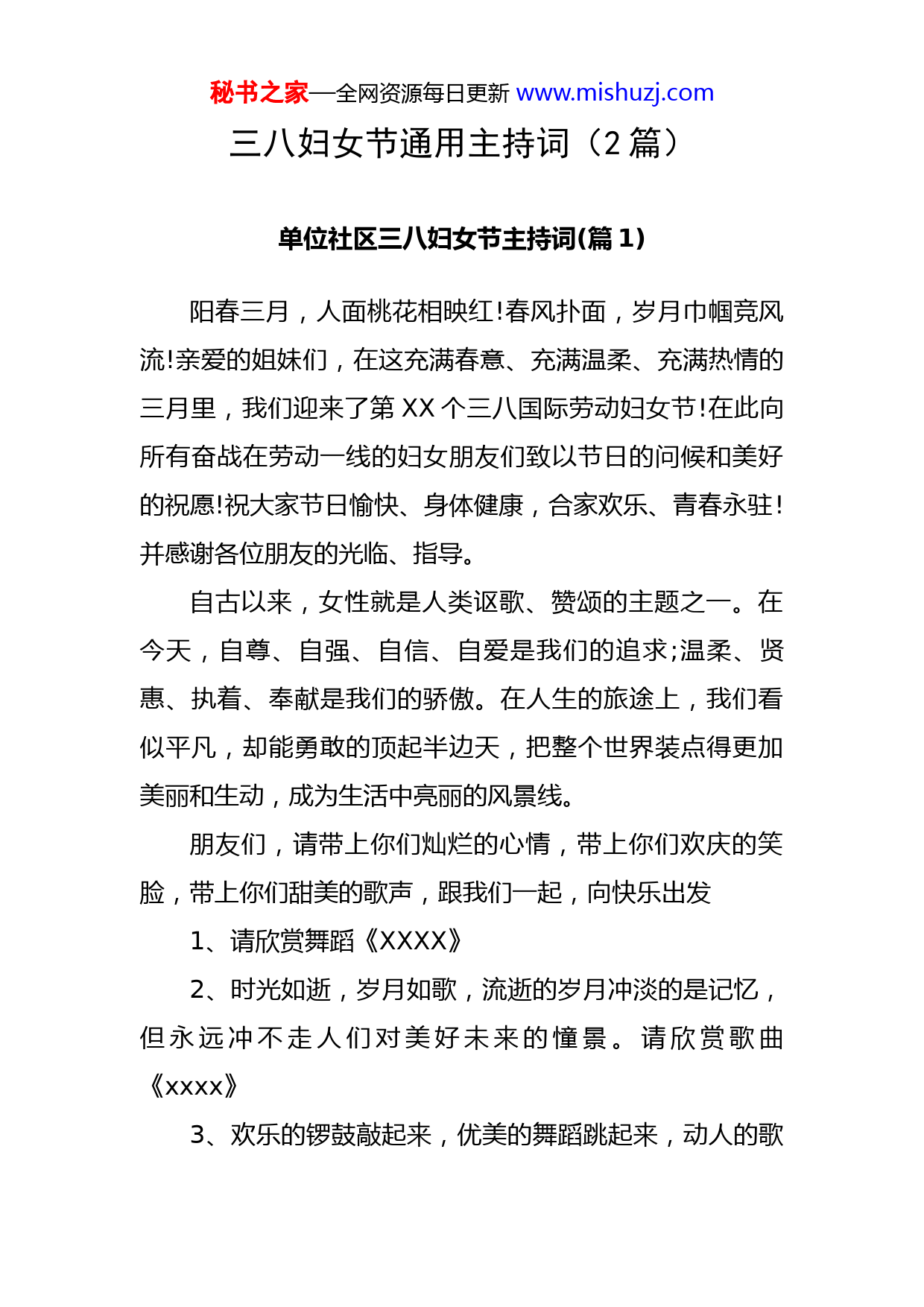 秘书之家—全网资源每日更新 www.mishuzj.com

三八妇女节通用主持词（2 篇）

单位社区三八妇女节主持词(篇 1)

阳春三月，人面桃花相映红!春风扑面，岁月巾帼竞风流!亲爱的姐妹们，在这充满春意、充满温柔、充满热情的三月里，我们迎来了第 XX 个三八国际劳动妇女节!在此向所有奋战在劳动一线的妇女朋友们致以节日的问候和美好的祝愿!祝大家节日愉快、身体健康，合家欢乐、青春永驻!并感谢各位朋友的光临、指导。

自古以来，女性就是人类讴歌、赞颂的主题之一。在今天，自尊、自强、自信、自爱是我们的追求;温柔、贤惠、执着、奉献是我们的骄傲。在人生的旅途上，我们看似平凡，却能勇敢的顶起半边天，把整个世界装点得更加美丽和生动，成为生活中亮丽的风景线。

朋友们，请带上你们灿烂的心情，带上你们欢庆的笑脸，带上你们甜美的歌声，跟我们一起，向快乐出发

1、请欣赏舞蹈《XXXX》

2、时光如逝，岁月如歌，流逝的岁月冲淡的是记忆，但永远冲不走人们对美好未来的憧景。请欣赏歌曲《xxxx》

3、欢乐的锣鼓敲起来，优美的舞蹈跳起来，动人的歌